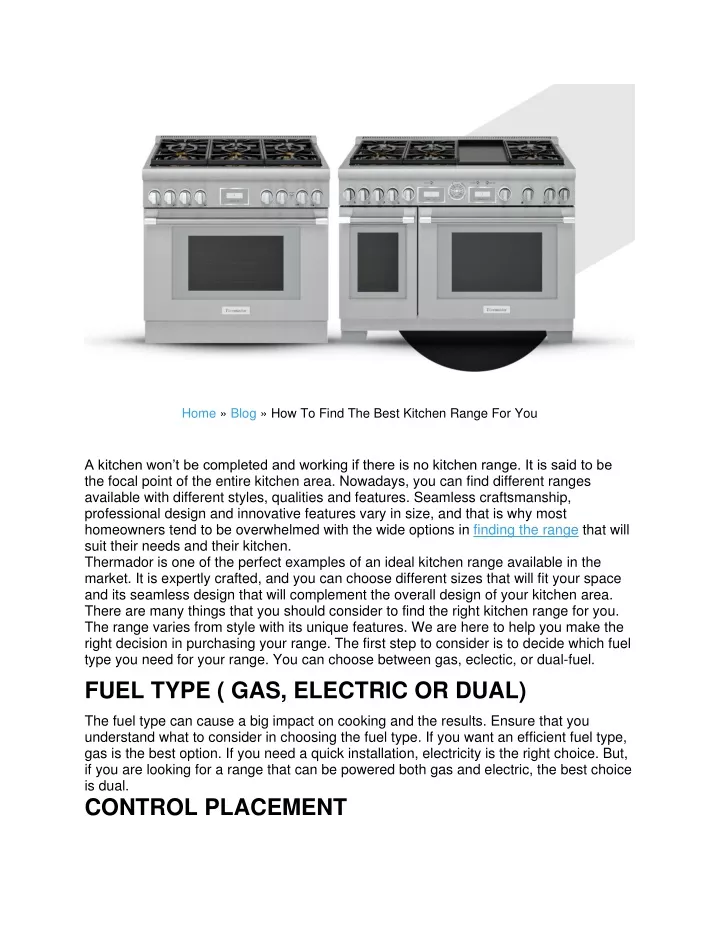 Home » Blog » How To Find The Best Kitchen Range For You

A kitchen won't be completed and working if there is no kitchen range. It is said to be the focal point of the entire kitchen area. Nowadays, you can find different ranges available with different styles, qualities and features. Seamless craftsmanship, professional design and innovative features vary in size, and that is why most homeowners tend to be overwhelmed with the wide options in finding the range that will suit their needs and their kitchen.

Thermador is one of the perfect examples of an ideal kitchen range available in the market. It is expertly crafted, and you can choose different sizes that will fit your space and its seamless design that will complement the overall design of your kitchen area. There are many things that you should consider to find the right kitchen range for you. The range varies from style with its unique features. We are here to help you make the right decision in purchasing your range. The first step to consider is to decide which fuel type you need for your range. You can choose between gas, eclectic, or dual-fuel.

FUEL TYPE ( GAS, ELECTRIC OR DUAL)

The fuel type can cause a big impact on cooking and the results. Ensure that you understand what to consider in choosing the fuel type. If you want an efficient fuel type, gas is the best option. If you need a quick installation, electricity is the right choice. But, if you are looking for a range that can be powered both gas and electric, the best choice is dual.

CONTROL PLACEMENT